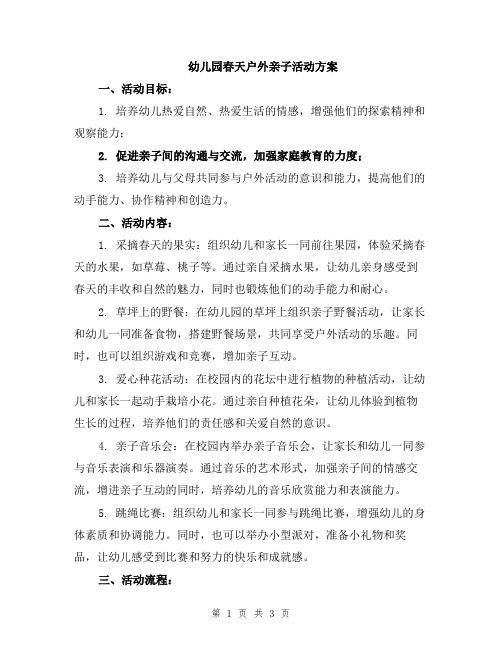 幼儿园春天户外亲子活动方案

一、活动目标：

1. 培养幼儿热爱自然、热爱生活的情感，增强他们的探索精神和观察能力；

2. 促进亲子间的沟通与交流，加强家庭教育的力度；

3. 培养幼儿与父母共同参与户外活动的意识和能力，提高他们的动手能力、协作精神和创造力。

二、活动内容：

1. 采摘春天的果实：组织幼儿和家长一同前往果园，体验采摘春天的水果，如草莓、桃子等。通过亲自采摘水果，让幼儿亲身感受到春天的丰收和自然的魅力，同时也锻炼他们的动手能力和耐心。

2. 草坪上的野餐：在幼儿园的草坪上组织亲子野餐活动，让家长和幼儿一同准备食物，搭建野餐场景，共同享受户外活动的乐趣。同时，也可以组织游戏和竞赛，增加亲子互动。

3. 爱心种花活动：在校园内的花坛中进行植物的种植活动，让幼儿和家长一起动手栽培小花。通过亲自种植花朵，让幼儿体验到植物生长的过程，培养他们的责任感和关爱自然的意识。

4. 亲子音乐会：在校园内举办亲子音乐会，让家长和幼儿一同参与音乐表演和乐器演奏。通过音乐的艺术形式，加强亲子间的情感交流，增进亲子互动的同时，培养幼儿的音乐欣赏能力和表演能力。

5. 跳绳比赛：组织幼儿和家长一同参与跳绳比赛，增强幼儿的身体素质和协调能力。同时，也可以举办小型派对，准备小礼物和奖品，让幼儿感受到比赛和努力的快乐和成就感。

三、活动流程：

第 1 页 共 3 页